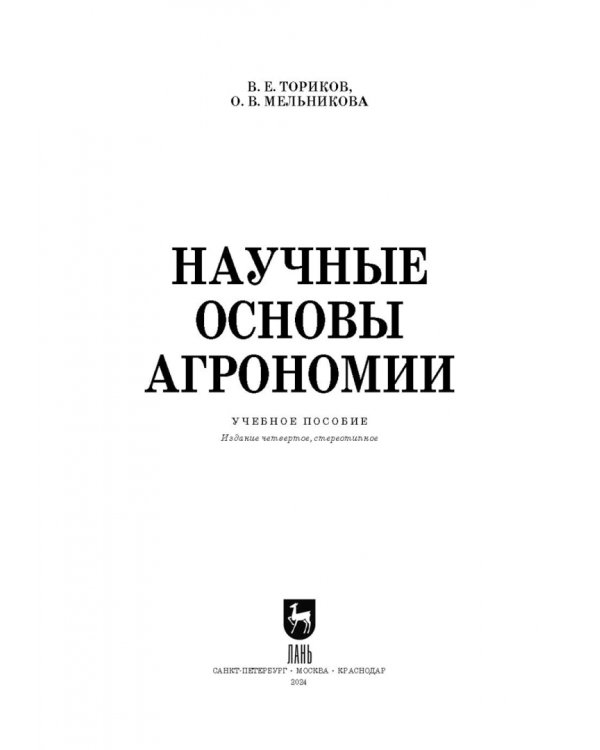 В. Е. ТОРИКОВ,
О. В. МЕЛЬНИКОВА

НАУЧНЫЕ ОСНОВЫ АГРОНОМИИ

УЧЕБНОЕ ПОСОБИЕ
Издание четвертое, стереотипное

ЛАНЬ

САНКТ-ПЕТЕРБУРГ • МОСКВА • КРАСНОДАР
2024